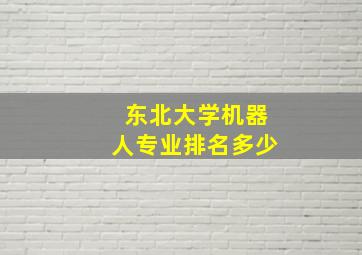 东北大学机器人专业排名多少